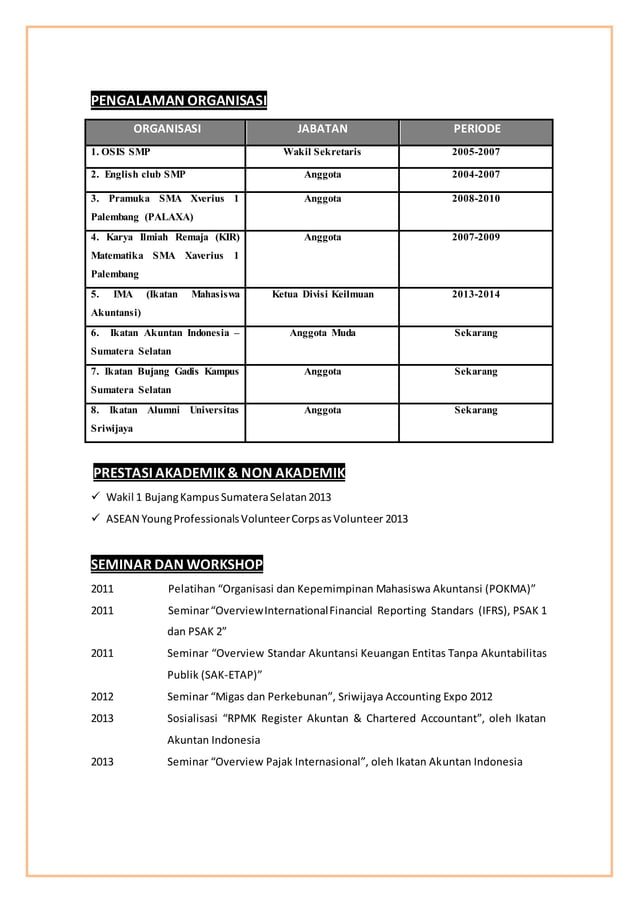 PENGALAMAN ORGANISASI

| ORGANISASI | JABATAN | PERIODE |
|---|---|---|
| 1. OSIS SMP | Wakil Sekretaris | 2005-2007 |
| 2. English club SMP | Anggota | 2004-2007 |
| 3. Pramuka SMA Xverius 1 Palembang (PALAXA) | Anggota | 2008-2010 |
| 4. Karya Ilmiah Remaja (KIR) Matematika SMA Xaverius 1 Palembang | Anggota | 2007-2009 |
| 5. IMA (Ikatan Mahasiswa Akuntansi) | Ketua Divisi Keilmuan | 2013-2014 |
| 6. Ikatan Akuntan Indonesia – Sumatera Selatan | Anggota Muda | Sekarang |
| 7. Ikatan Bujang Gadis Kampus Sumatera Selatan | Anggota | Sekarang |
| 8. Ikatan Alumni Universitas Sriwijaya | Anggota | Sekarang |

PRESTASI AKADEMIK & NON AKADEMIK

✓ Wakil 1 Bujang Kampus Sumatera Selatan 2013
✓ ASEAN Young Professionals Volunteer Corps as Volunteer 2013

SEMINAR DAN WORKSHOP

2011 Pelatihan “Organisasi dan Kepemimpinan Mahasiswa Akuntansi (POKMA)”

2011 Seminar “Overview International Financial Reporting Standars (IFRS), PSAK 1 dan PSAK 2”

2011 Seminar “Overview Standar Akuntansi Keuangan Entitas Tanpa Akuntabilitas Publik (SAK-ETAP)”

2012 Seminar “Migas dan Perkebunan”, Sriwijaya Accounting Expo 2012

2013 Sosialisasi “RPMK Register Akuntan & Chartered Accountant”, oleh Ikatan Akuntan Indonesia

2013 Seminar “Overview Pajak Internasional”, oleh Ikatan Akuntan Indonesia